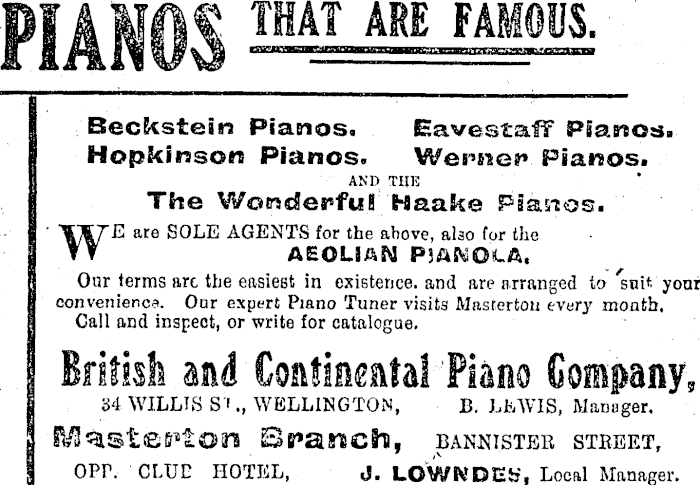 PIANOS THAT ARE FAMOUS.

Beckstein Pianos. Eavestaff Pianos.
Hopkinson Pianos. Werner Pianos.
AND THE
The Wonderful Haake Pianos.

WE are SOLE AGENTS for the above, also for the
AEOLIAN PIANOLA.

Our terms are the easiest in existence, and are arranged to suit your convenience. Our expert Piano Tuner visits Masterton every month. Call and inspect, or write for catalogue.

British and Continental Piano Company,
34 WILLIS ST., WELLINGTON, B. LEWIS, Manager.
Masterton Branch, BANNISTER STREET,
OPP. CLUB HOTEL, J. LOWNDES, Local Manager.